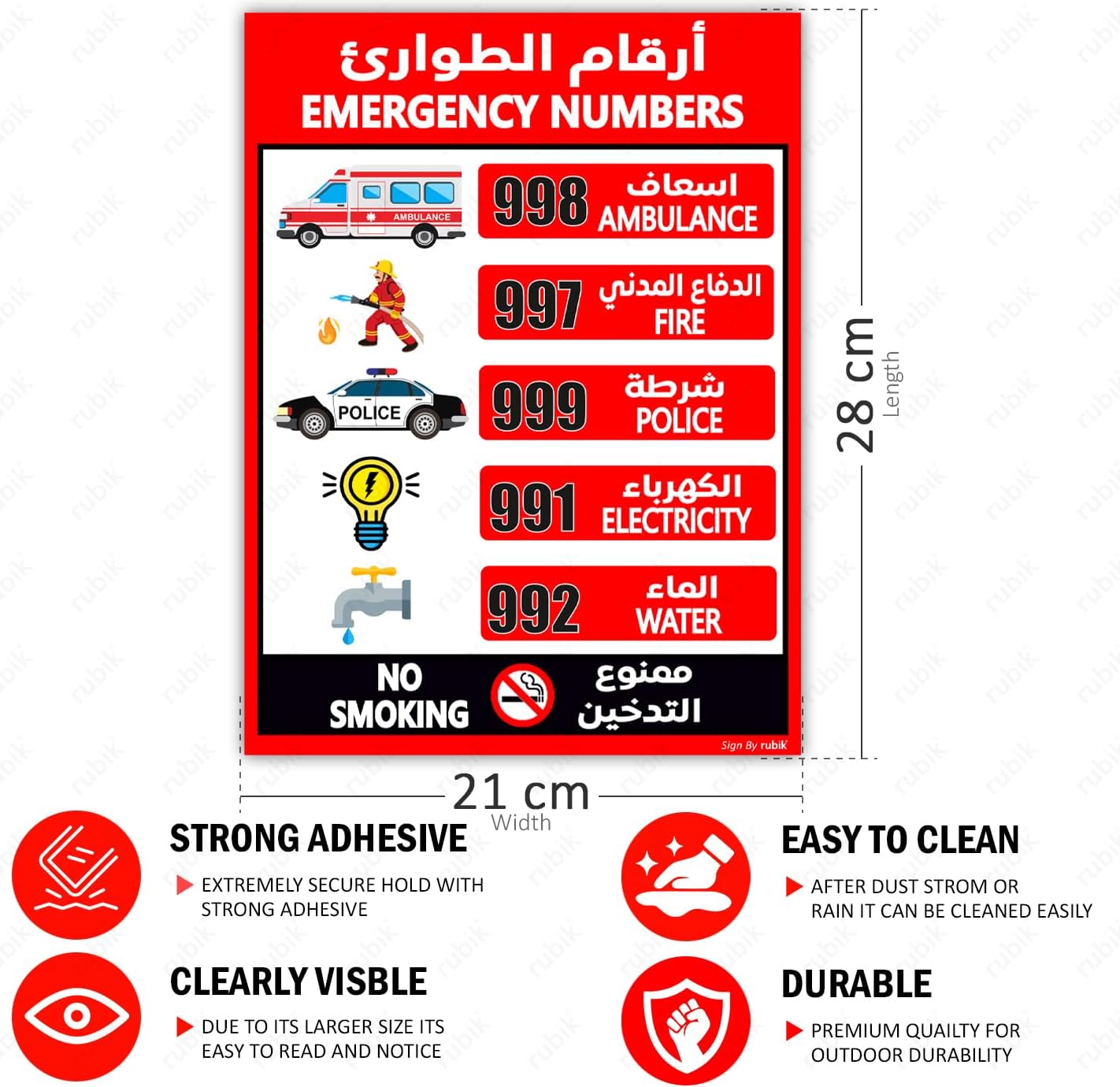 أرقام الطوارئ
EMERGENCY NUMBERS

AMBULANCE

998 اسعاف
AMBULANCE

997 الدفاع المدني
FIRE

POLICE

999 شرطة
POLICE

991 الكهرباء
ELECTRICITY

992 الماء
WATER

NO SMOKING

ممنوع التدخين

Sign By rubik

28 cm
Length

21 cm
Width

STRONG ADHESIVE

▶ EXTREMELY SECURE HOLD WITH STRONG ADHESIVE

CLEARLY VISBLE

▶ DUE TO ITS LARGER SIZE ITS EASY TO READ AND NOTICE

EASY TO CLEAN

▶ AFTER DUST STROM OR RAIN IT CAN BE CLEANED EASILY

DURABLE

▶ PREMIUM QUAILTY FOR OUTDOOR DURABILITY

rubik